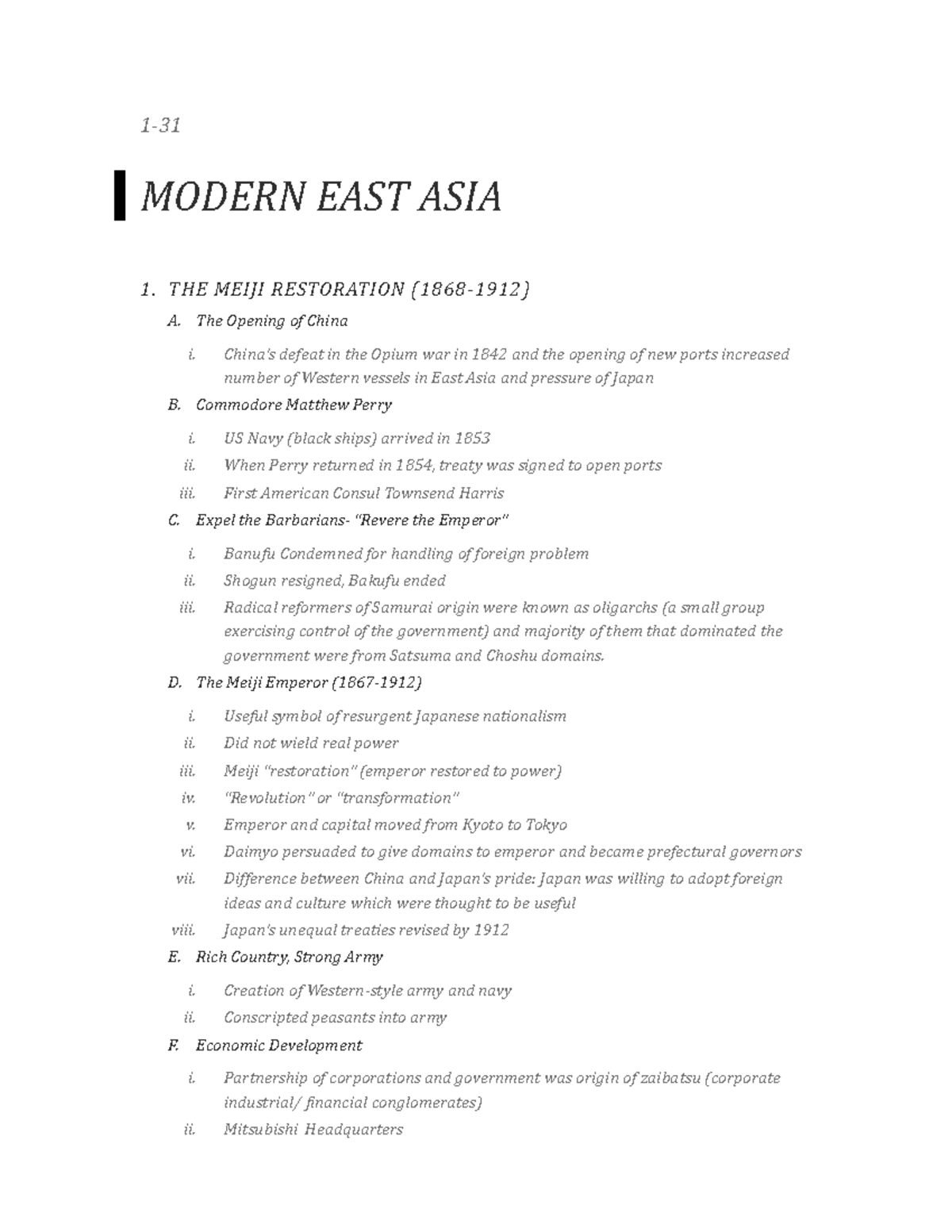 1-31

MODERN EAST ASIA

1. THE MEIJI RESTORATION (1868-1912)

A. The Opening of China

i. China's defeat in the Opium war in 1842 and the opening of new ports increased number of Western vessels in East Asia and pressure of Japan

B. Commodore Matthew Perry

i. US Navy (black ships) arrived in 1853

ii. When Perry returned in 1854, treaty was signed to open ports

iii. First American Consul Townsend Harris

C. Expel the Barbarians- "Revere the Emperor"

i. Banufu Condemned for handling of foreign problem

ii. Shogun resigned, Bakufu ended

iii. Radical reformers of Samurai origin were known as oligarchs (a small group exercising control of the government) and majority of them that dominated the government were from Satsuma and Choshu domains.

D. The Meiji Emperor (1867-1912)

i. Useful symbol of resurgent Japanese nationalism

ii. Did not wield real power

iii. Meiji "restoration" (emperor restored to power)

iv. "Revolution" or "transformation"

v. Emperor and capital moved from Kyoto to Tokyo

vi. Daimyo persuaded to give domains to emperor and became prefectural governors

vii. Difference between China and Japan's pride: Japan was willing to adopt foreign ideas and culture which were thought to be useful

viii. Japan's unequal treaties revised by 1912

E. Rich Country, Strong Army

i. Creation of Western-style army and navy

ii. Conscripted peasants into army

F. Economic Development

i. Partnership of corporations and government was origin of zaibatsu (corporate industrial/ financial conglomerates)

ii. Mitsubishi Headquarters